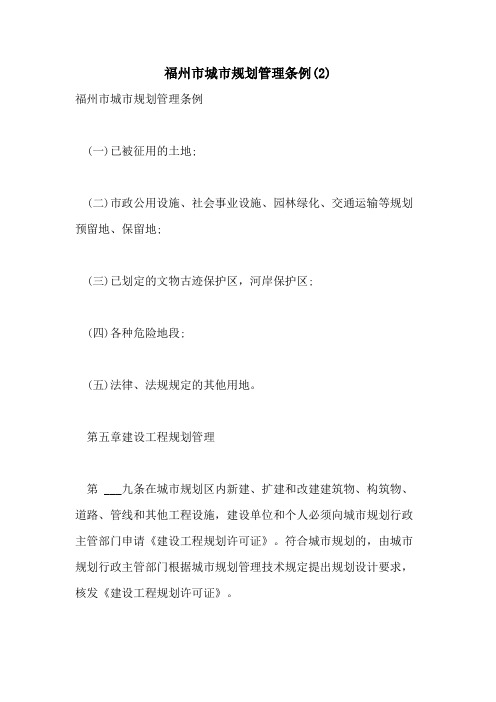 福州市城市规划管理条例(2)

福州市城市规划管理条例

(一)已被征用的土地;

(二)市政公用设施、社会事业设施、园林绿化、交通运输等规划预留地、保留地;

(三)已划定的文物古迹保护区，河岸保护区;

(四)各种危险地段;

(五)法律、法规规定的其他用地。

第五章建设工程规划管理

第 ___九条在城市规划区内新建、扩建和改建建筑物、构筑物、道路、管线和其他工程设施，建设单位和个人必须向城市规划行政主管部门申请《建设工程规划许可证》。符合城市规划的，由城市规划行政主管部门根据城市规划管理技术规定提出规划设计要求，核发《建设工程规划许可证》。